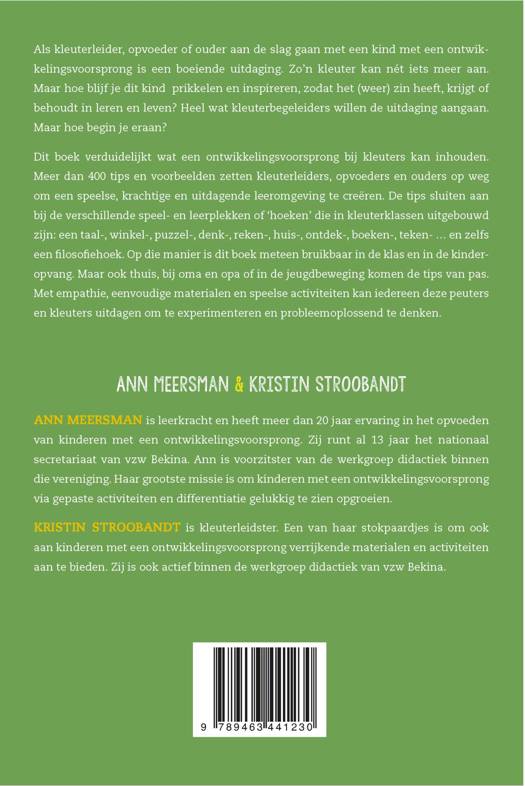 Als kleuterleider, opvoeder of ouder aan de slag gaan met een kind met een ontwikkelingsvoorsprong is een boeiende uitdaging. Zo'n kleuter kan nét iets meer aan. Maar hoe blijf je dit kind prikkelen en inspireren, zodat het (weer) zin heeft, krijgt of behoudt in leren en leven? Heel wat kleuterbegeleiders willen de uitdaging aangaan. Maar hoe begin je eraan?

Dit boek verduidelijkt wat een ontwikkelingsvoorsprong bij kleuters kan inhouden. Meer dan 400 tips en voorbeelden zetten kleuterleiders, opvoeders en ouders op weg om een speelse, krachtige en uitdagende leeromgeving te creëren. De tips sluiten aan bij de verschillende speel- en leerplekken of 'hoeken' die in kleuterklassen uitgebouwd zijn: een taal-, winkel-, puzzel-, denk-, reken-, huis-, ontdek-, boeken-, teken- … en zelfs een filosofiehoek. Op die manier is dit boek meteen bruikbaar in de klas en in de kinderopvang. Maar ook thuis, bij oma en opa of in de jeugdbeweging komen de tips van pas. Met empathie, eenvoudige materialen en speelse activiteiten kan iedereen deze peuters en kleuters uitdagen om te experimenteren en probleemoplossend te denken.

ANN MEERSMAN & KRISTIN STROOBANDT

ANN MEERSMAN is leerkracht en heeft meer dan 20 jaar ervaring in het opvoeden van kinderen met een ontwikkelingsvoorsprong. Zij runt al 13 jaar het nationaal secretariaat van vzw Bekina. Ann is voorzitster van de werkgroep didactiek binnen die vereniging. Haar grootste missie is om kinderen met een ontwikkelingsvoorsprong via gepaste activiteiten en differentiatie gelukkig te zien opgroeien.

KRISTIN STROOBANDT is kleuterleidster. Een van haar stokpaardjes is om ook aan kinderen met een ontwikkelingsvoorsprong verrijkende materialen en activiteiten aan te bieden. Zij is ook actief binnen de werkgroep didactiek van vzw Bekina.

9 789463 441230